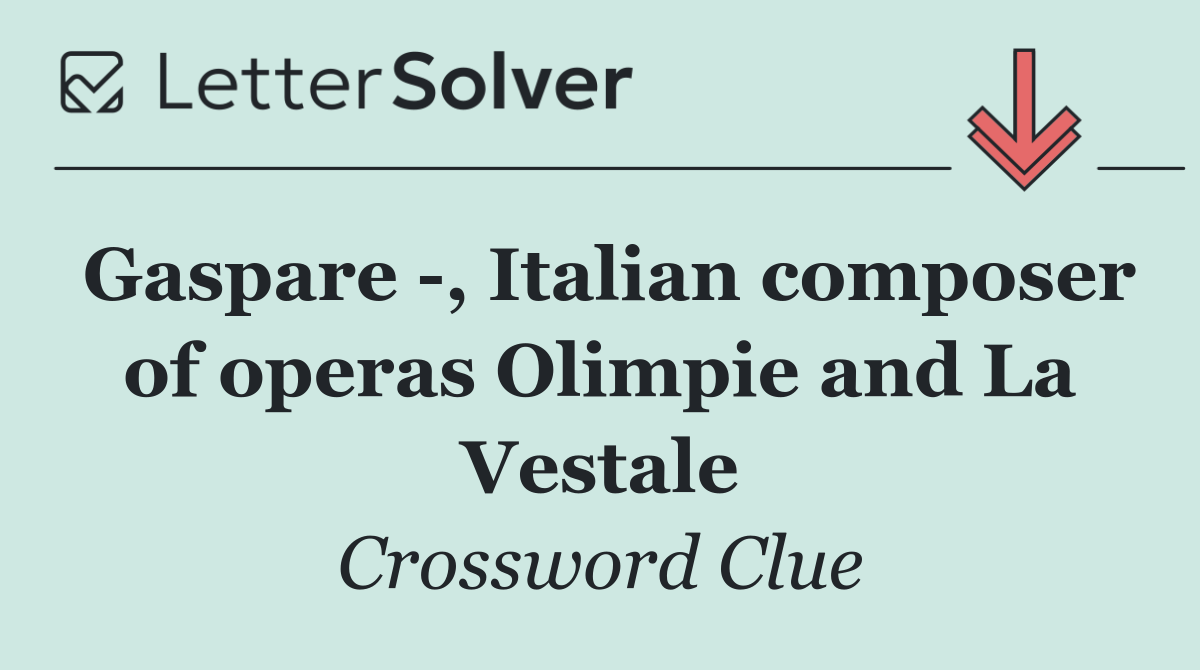 LetterSolver

Gaspare -, Italian composer of operas Olimpie and La Vestale

Crossword Clue